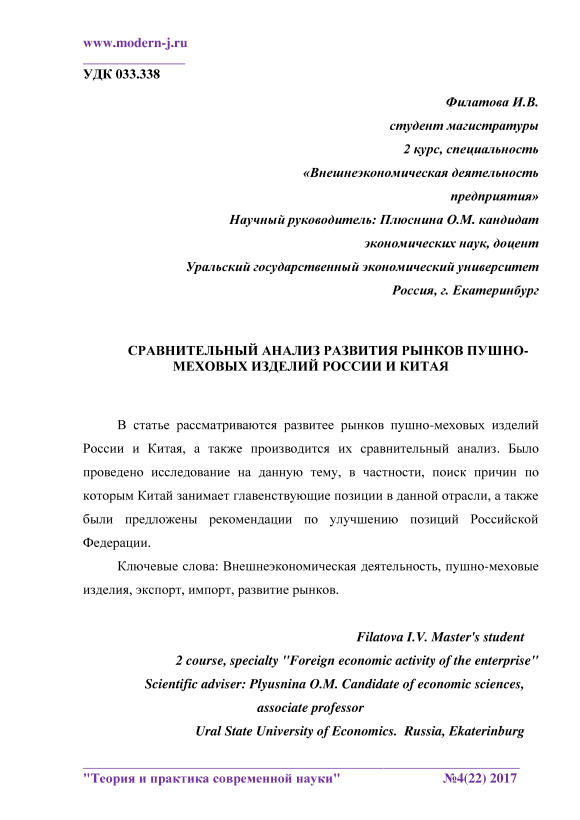 www.modern-j.ru

УДК 033.338

Филатова И.В.
студент магистратуры
2 курс, специальность
«Внешнеэкономическая деятельность предприятия»
Научный руководитель: Плюснина О.М. кандидат экономических наук, доцент
Уральский государственный экономический университет
Россия, г. Екатеринбург

СРАВНИТЕЛЬНЫЙ АНАЛИЗ РАЗВИТИЯ РЫНКОВ ПУШНО-МЕХОВЫХ ИЗДЕЛИЙ РОССИИ И КИТАЯ

В статье рассматриваются развитее рынков пушно-меховых изделий России и Китая, а также производится их сравнительный анализ. Было проведено исследование на данную тему, в частности, поиск причин по которым Китай занимает главенствующие позиции в данной отрасли, а также были предложены рекомендации по улучшению позиций Российской Федерации.

Ключевые слова: Внешнеэкономическая деятельность, пушно-меховые изделия, экспорт, импорт, развитие рынков.

Filatova I.V. Master's student
2 course, specialty "Foreign economic activity of the enterprise"
Scientific adviser: Plyusnina O.M. Candidate of economic sciences, associate professor
Ural State University of Economics. Russia, Ekaterinburg

"Теория и практика современной науки" №4(22) 2017